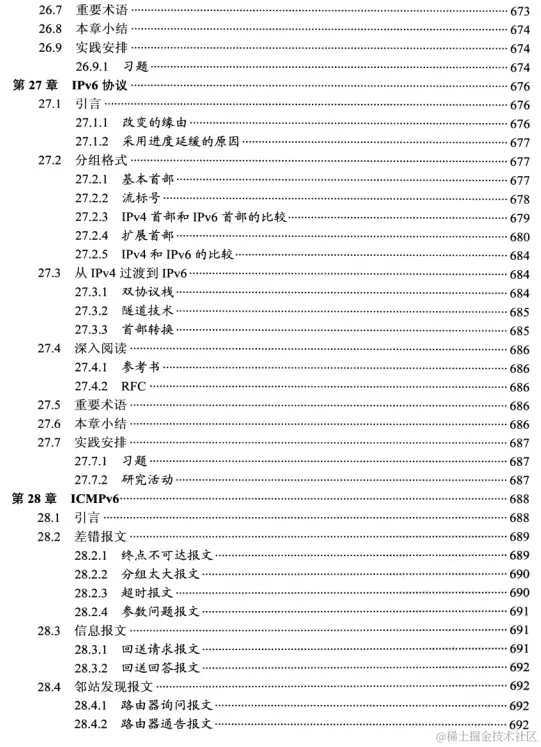 26.7 重要术语 673
26.8 本章小结 674
26.9 实践安排 674
26.9.1 习题 674
第 27 章 IPv6 协议 676
27.1 引言 676
27.1.1 改变的缘由 676
27.1.2 采用进度延缓的原因 677
27.2 分组格式 677
27.2.1 基本首部 677
27.2.2 流标号 678
27.2.3 IPv4 首部和 IPv6 首部的比较 679
27.2.4 扩展首部 680
27.2.5 IPv4 和 IPv6 的比较 684
27.3 从 IPv4 过渡到 IPv6 684
27.3.1 双协议栈 684
27.3.2 隧道技术 685
27.3.3 首部转换 685
27.4 深入阅读 686
27.4.1 参考书 686
27.4.2 RFC 686
27.5 重要术语 686
27.6 本章小结 686
27.7 实践安排 687
27.7.1 习题 687
27.7.2 研究活动 687
第 28 章 ICMPv6 688
28.1 引言 688
28.2 差错报文 689
28.2.1 终点不可达报文 689
28.2.2 分组太大报文 690
28.2.3 超时报文 690
28.2.4 参数问题报文 691
28.3 信息报文 691
28.3.1 回送请求报文 691
28.3.2 回送回答报文 692
28.4 邻站发现报文 692
28.4.1 路由器询问报文 692
28.4.2 路由器通告报文 692

@稀土掘金技术社区